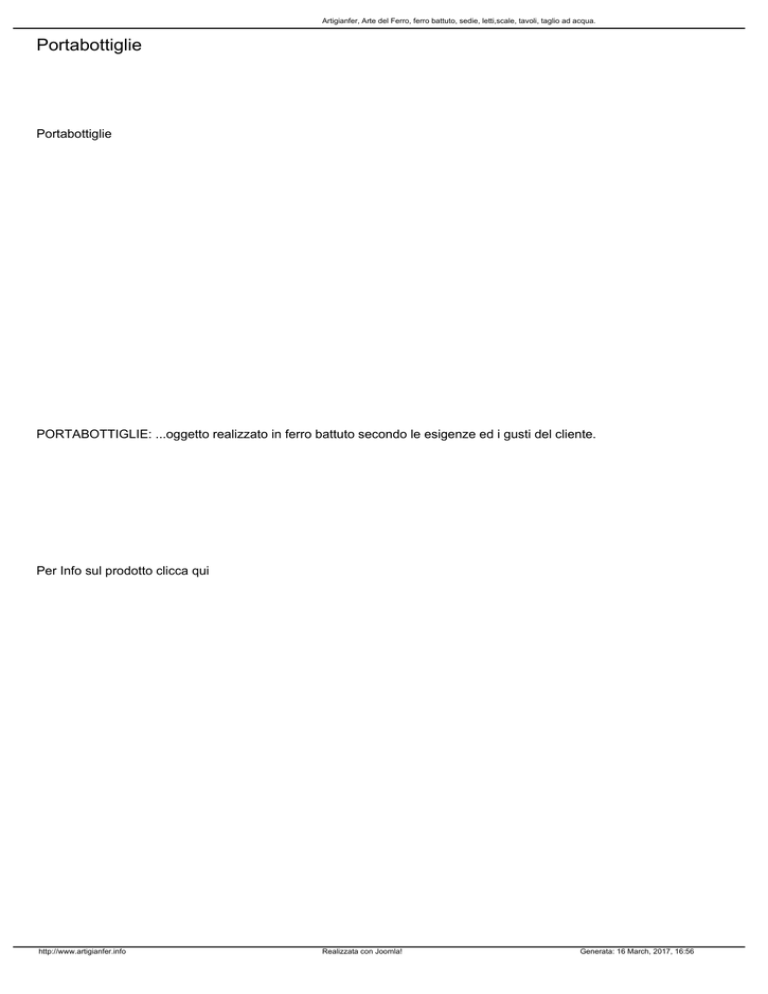 Artigianfer, Arte del Ferro, ferro battuto, sedie, letti,scale, tavoli, taglio ad acqua.

Portabottiglie

Portabottiglie

PORTABOTTIGLIE: ...oggetto realizzato in ferro battuto secondo le esigenze ed i gusti del cliente.

Per Info sul prodotto clicca qui

http://www.artigianfer.info

Realizzata con Joomla!

Generata: 16 March, 2017, 16:56